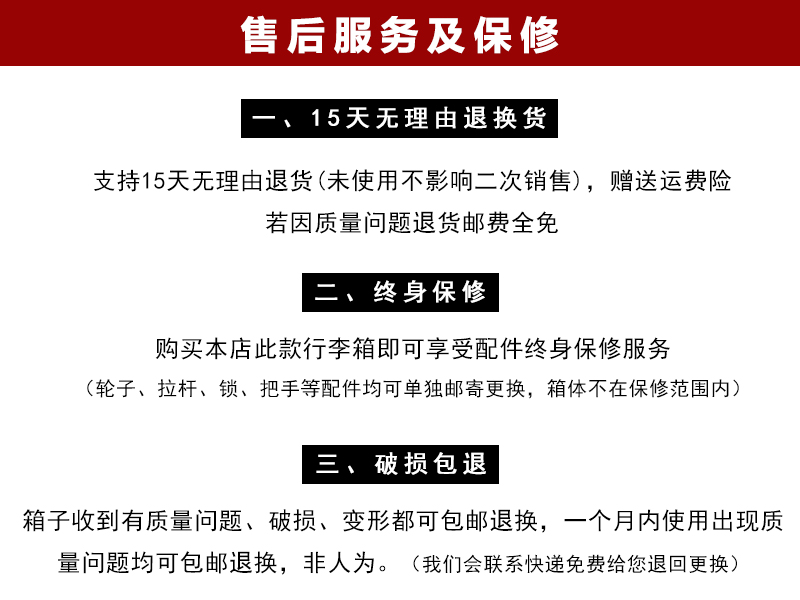 售后服务及保修

一、15天无理由退换货

支持15天无理由退货(未使用不影响二次销售)，赠送运费险
若因质量问题退货邮费全免

二、终身保修

购买本店此款行李箱即可享受配件终身保修服务
（轮子、拉杆、锁、把手等配件均可单独邮寄更换，箱体不在保修范围内）

三、破损包退

箱子收到有质量问题、破损、变形都可包邮退换，一个月内使用出现质量问题均可包邮退换，非人为。（我们会联系快递免费给您退回更换）